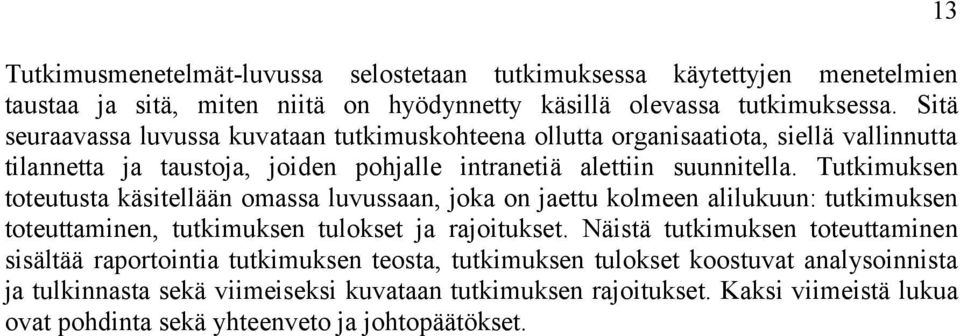 13

Tutkimusmenetelmät-luvussa selostetaan tutkimuksessa käytettyjen menetelmien taustaa ja sitä, miten niitä on hyödynnetty käsillä olevassa tutkimuksessa. Sitä seuraavassa luvussa kuvataan tutkimuskohteena ollutta organisaatiota, siellä vallinnutta tilannetta ja taustoja, joiden pohjalle intranetiä alettiin suunnitella. Tutkimuksen toteutusta käsitellään omassa luvussaan, joka on jaettu kolmeen alilukuun: tutkimuksen toteuttaminen, tutkimuksen tulokset ja rajoitukset. Näistä tutkimuksen toteuttaminen sisältää raportointia tutkimuksen teosta, tutkimuksen tulokset koostuvat analysoinnista ja tulkinnasta sekä viimeiseksi kuvataan tutkimuksen rajoitukset. Kaksi viimeistä lukua ovat pohdinta sekä yhteenveto ja johtopäätökset.